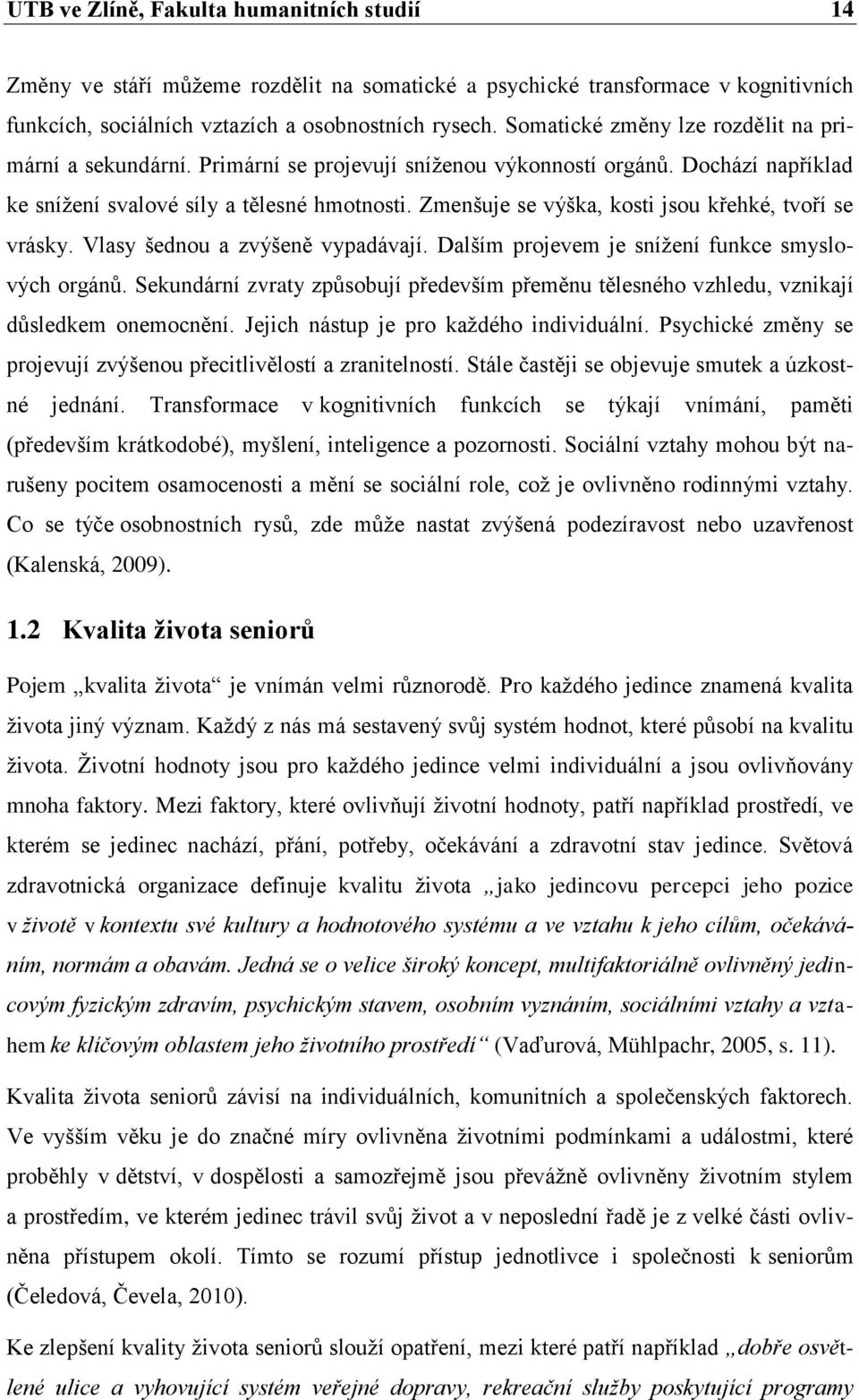 UTB ve Zlíně, Fakulta humanitních studií 14

Změny ve stáří můžeme rozdělit na somatické a psychické transformace v kognitivních funkcích, sociálních vztazích a osobnostních rysech. Somatické změny lze rozdělit na primární a sekundární. Primární se projevují sníženou výkonností orgánů. Dochází například ke snížení svalové síly a tělesné hmotnosti. Zmenšuje se výška, kosti jsou křehké, tvoří se vrásky. Vlasy šednou a zvýšeně vypadávají. Dalším projevem je snížení funkce smyslových orgánů. Sekundární zvraty způsobují především přeměnu tělesného vzhledu, vznikají důsledkem onemocnění. Jejich nástup je pro každého individuální. Psychické změny se projevují zvýšenou přecitlivělostí a zranitelností. Stále častěji se objevuje smutek a úzkostné jednání. Transformace v kognitivních funkcích se týkají vnímání, paměti (především krátkodobé), myšlení, inteligence a pozornosti. Sociální vztahy mohou být narušeny pocitem osamocenosti a mění se sociální role, což je ovlivněno rodinnými vztahy. Co se týče osobnostních rysů, zde může nastat zvýšená podezíravost nebo uzavřenost (Kalenská, 2009).

1.2 Kvalita života seniorů

Pojem „kvalita života“ je vnímán velmi různorodě. Pro každého jedince znamená kvalita života jiný význam. Každý z nás má sestavený svůj systém hodnot, které působí na kvalitu života. Životní hodnoty jsou pro každého jedince velmi individuální a jsou ovlivňovány mnoha faktory. Mezi faktory, které ovlivňují životní hodnoty, patří například prostředí, ve kterém se jedinec nachází, přání, potřeby, očekávání a zdravotní stav jedince. Světová zdravotnická organizace definuje kvalitu života „jako jedincovu percepci jeho pozice v životě v kontextu své kultury a hodnotového systému a ve vztahu k jeho cílům, očekáváním, normám a obavám. Jedná se o velice široký koncept, multifaktoriálně ovlivněný jedincovým fyzickým zdravím, psychickým stavem, osobním vyznáním, sociálními vztahy a vztahem ke klíčovým oblastem jeho životního prostředí“ (Vaďurová, Mühlpachr, 2005, s. 11).

Kvalita života seniorů závisí na individuálních, komunitních a společenských faktorech. Ve vyšším věku je do značné míry ovlivněna životními podmínkami a událostmi, které proběhly v dětství, v dospělosti a samozřejmě jsou převážně ovlivněny životním stylem a prostředím, ve kterém jedinec trávil svůj život a v neposlední řadě je z velké části ovlivněna přístupem okolí. Tímto se rozumí přístup jednotlivce i společnosti k seniorům (Čeledová, Čevela, 2010).

Ke zlepšení kvality života seniorů slouží opatření, mezi které patří například „dobře osvětlené ulice a vyhovující systém veřejné dopravy, rekreační služby poskytující programy